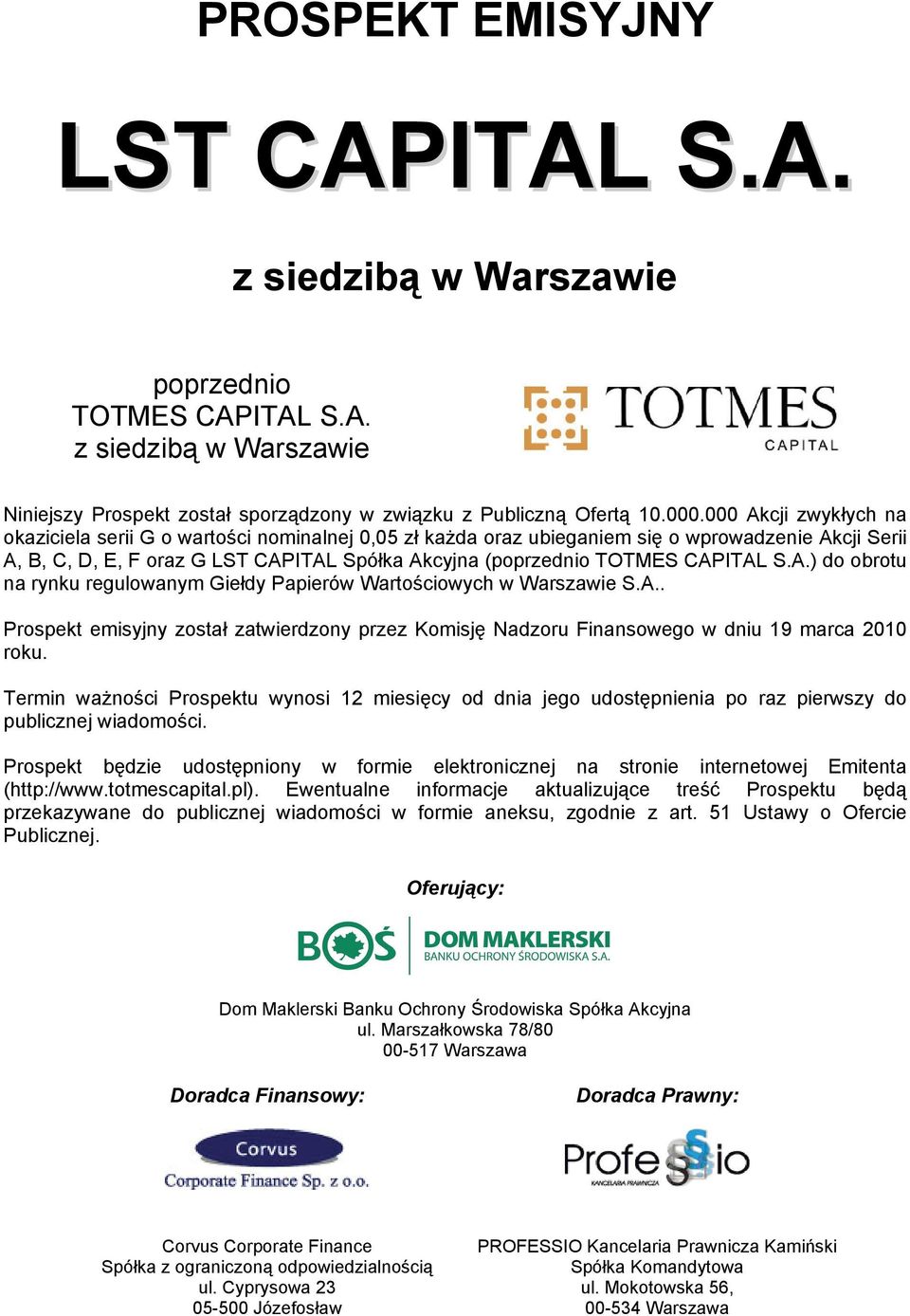 PROSPEKT EMISYJNY

LST CAPITAL S.A.

z siedzibą w Warszawie

poprzednio
TOTMES CAPITAL S.A.
z siedzibą w Warszawie

TOTMES
CAPITAL

Niniejszy Prospekt został sporządzony w związku z Publiczną Ofertą 10.000.000 Akcji zwykłych na okaziciela serii G o wartości nominalnej 0,05 zł każda oraz ubieganiem się o wprowadzenie Akcji Serii A, B, C, D, E, F oraz G LST CAPITAL Spółka Akcyjna (poprzednio TOTMES CAPITAL S.A.) do obrotu na rynku regulowanym Giełdy Papierów Wartościowych w Warszawie S.A..

Prospekt emisyjny został zatwierdzony przez Komisję Nadzoru Finansowego w dniu 19 marca 2010 roku.

Termin ważności Prospektu wynosi 12 miesięcy od dnia jego udostępnienia po raz pierwszy do publicznej wiadomości.

Prospekt będzie udostępniony w formie elektronicznej na stronie internetowej Emitenta (http://www.totmescapital.pl). Ewentualne informacje aktualizujące treść Prospektu będą przekazywane do publicznej wiadomości w formie aneksu, zgodnie z art. 51 Ustawy o Ofercie Publicznej.

Oferujący:

BOŚ DOM MAKLERSKI
BANKU OCHRONY ŚRODOWISKA S.A.

Dom Maklerski Banku Ochrony Środowiska Spółka Akcyjna
ul. Marszałkowska 78/80
00-517 Warszawa

Doradca Finansowy:

Corvus
Corporate Finance Sp. z o.o.

Corvus Corporate Finance
Spółka z ograniczoną odpowiedzialnością
ul. Cyprysowa 23
05-500 Józefosław

Doradca Prawny:

Professio
KANCELARIA PRAWNICZA

PROFESSIO Kancelaria Prawnicza Kamiński
Spółka Komandytowa
ul. Mokotowska 56,
00-534 Warszawa